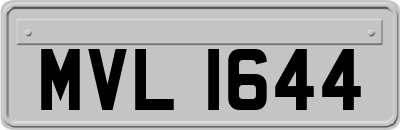 MVL 1644